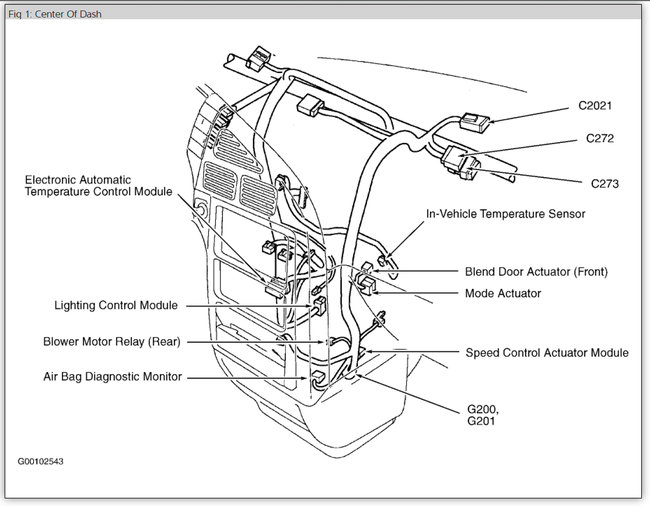 Fig 1: Center Of Dash

C2021

C272

C273

Electronic Automatic Temperature Control Module

In-Vehicle Temperature Sensor

Blend Door Actuator (Front)

Mode Actuator

Lighting Control Module

Blower Motor Relay (Rear)

Speed Control Actuator Module

Air Bag Diagnostic Monitor

G200, G201

G00102543